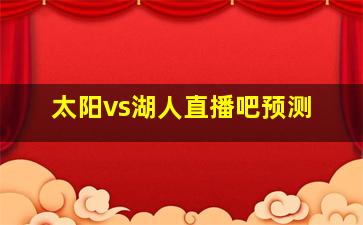 太阳vs湖人直播吧预测